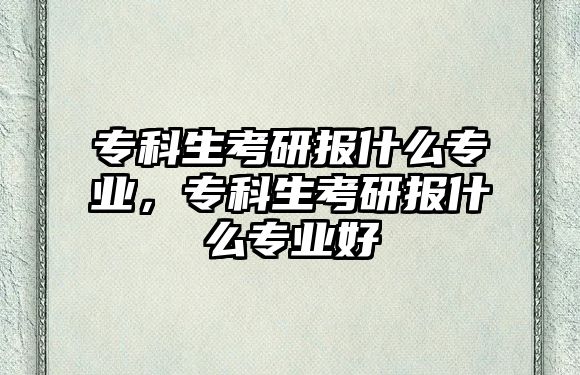 专科生考研报什么专业，专科生考研报什么专业好